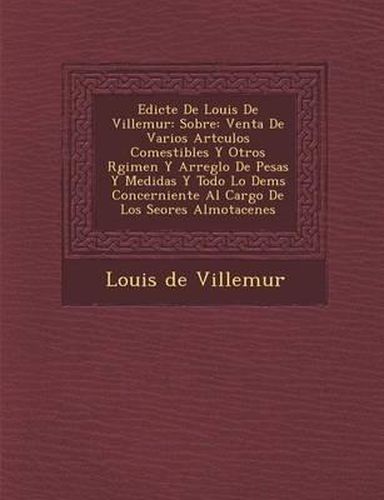 Edicte De Louis De Villemur: Sobre: Venta De Varios Artculos Comestibles Y Otros Rgimen Y Arreglo De Pesas Y Medidas Y Todo Lo Dems Concerniente Al Cargo De Los Seores Almotacenes

Louis de Villemur